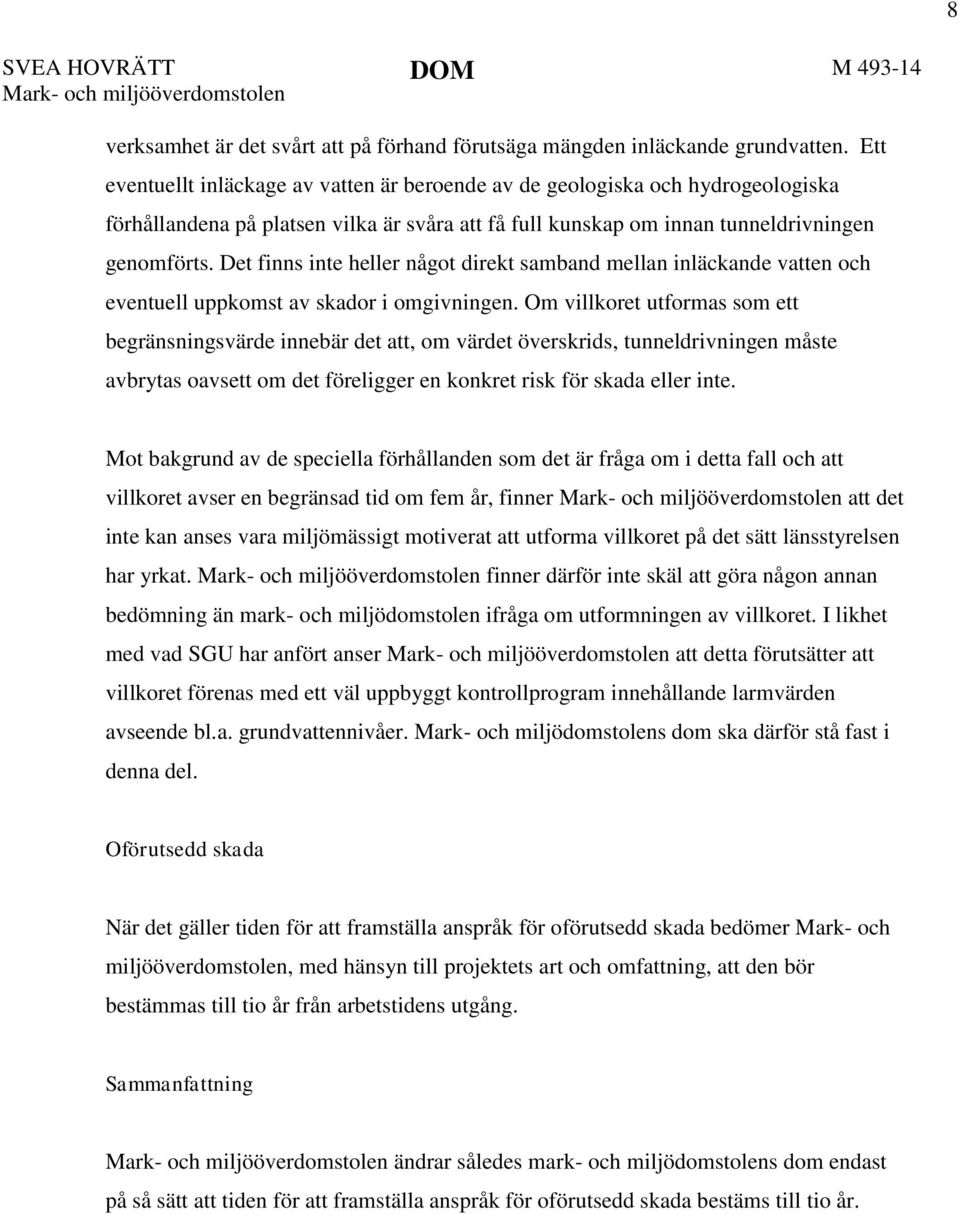 8

SVEA HOVRÄTT
Mark- och miljööverdomstolen

DOM

M 493-14

verksamhet är det svårt att på förhand förutsäga mängden inläckande grundvatten. Ett eventuellt inläckage av vatten är beroende av de geologiska och hydrogeologiska förhållandena på platsen vilka är svåra att få full kunskap om innan tunneldrivningen genomförts. Det finns inte heller något direkt samband mellan inläckande vatten och eventuell uppkomst av skador i omgivningen. Om villkoret utformas som ett begränsningsvärde innebär det att, om värdet överskrids, tunneldrivningen måste avbrytas oavsett om det föreligger en konkret risk för skada eller inte.

Mot bakgrund av de speciella förhållanden som det är fråga om i detta fall och att villkoret avser en begränsad tid om fem år, finner Mark- och miljööverdomstolen att det inte kan anses vara miljömässigt motiverat att utforma villkoret på det sätt länsstyrelsen har yrkat. Mark- och miljööverdomstolen finner därför inte skäl att göra någon annan bedömning än mark- och miljödomstolen ifråga om utformningen av villkoret. I likhet med vad SGU har anfört anser Mark- och miljööverdomstolen att detta förutsätter att villkoret förenas med ett väl uppbyggt kontrollprogram innehållande larmvärden avseende bl.a. grundvattennivåer. Mark- och miljödomstolens dom ska därför stå fast i denna del.

Oförutsedd skada

När det gäller tiden för att framställa anspråk för oförutsedd skada bedömer Mark- och miljööverdomstolen, med hänsyn till projektets art och omfattning, att den bör bestämmas till tio år från arbetstidens utgång.

Sammanfattning

Mark- och miljööverdomstolen ändrar således mark- och miljödomstolens dom endast på så sätt att tiden för att framställa anspråk för oförutsedd skada bestäms till tio år.